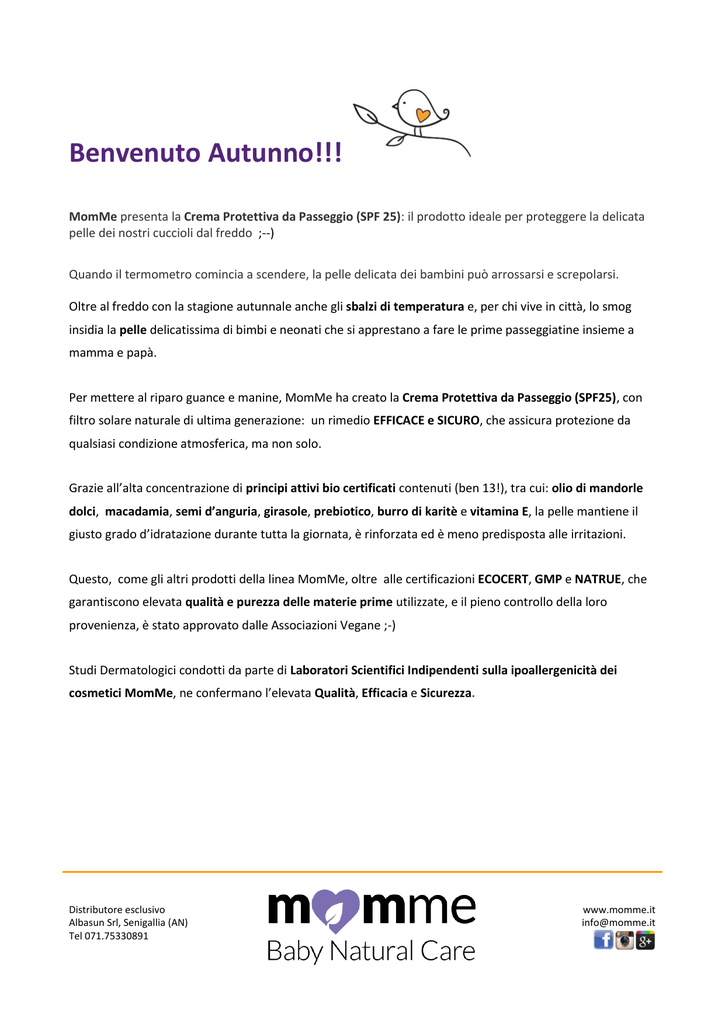 Benvenuto Autunno!!!

MomMe presenta la Crema Protettiva da Passeggio (SPF 25): il prodotto ideale per proteggere la delicata pelle dei nostri cuccioli dal freddo ;--)

Quando il termometro comincia a scendere, la pelle delicata dei bambini può arrossarsi e screpolarsi.

Oltre al freddo con la stagione autunnale anche gli sbalzi di temperatura e, per chi vive in città, lo smog insidia la pelle delicatissima di bimbi e neonati che si apprestano a fare le prime passeggiatine insieme a mamma e papà.

Per mettere al riparo guance e manine, MomMe ha creato la Crema Protettiva da Passeggio (SPF25), con filtro solare naturale di ultima generazione: un rimedio EFFICACE e SICURO, che assicura protezione da qualsiasi condizione atmosferica, ma non solo.

Grazie all'alta concentrazione di principi attivi bio certificati contenuti (ben 13!), tra cui: olio di mandorle dolci, macadamia, semi d'anguria, girasole, prebiotico, burro di karitè e vitamina E, la pelle mantiene il giusto grado d'idratazione durante tutta la giornata, è rinforzata ed è meno predisposta alle irritazioni.

Questo, come gli altri prodotti della linea MomMe, oltre alle certificazioni ECOCERT, GMP e NATRUE, che garantiscono elevata qualità e purezza delle materie prime utilizzate, e il pieno controllo della loro provenienza, è stato approvato dalle Associazioni Vegane ;-)

Studi Dermatologici condotti da parte di Laboratori Scientifici Indipendenti sulla ipoallergenicità dei cosmetici MomMe, ne confermano l'elevata Qualità, Efficacia e Sicurezza.

Distributore esclusivo
Albasun Srl, Senigallia (AN)
Tel 071.75330891

momme
Baby Natural Care

www.momme.it
info@momme.it